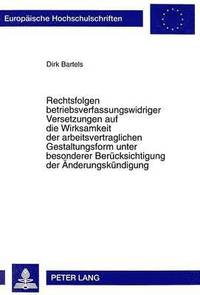 Europäische Hochschulschriften

Dirk Bartels

Rechtsfolgen betriebsverfassungswidriger Versetzungen auf die Wirksamkeit der arbeitsvertraglichen Gestaltungsform unter besonderer Berücksichtigung der Änderungskündigung

PETER LANG